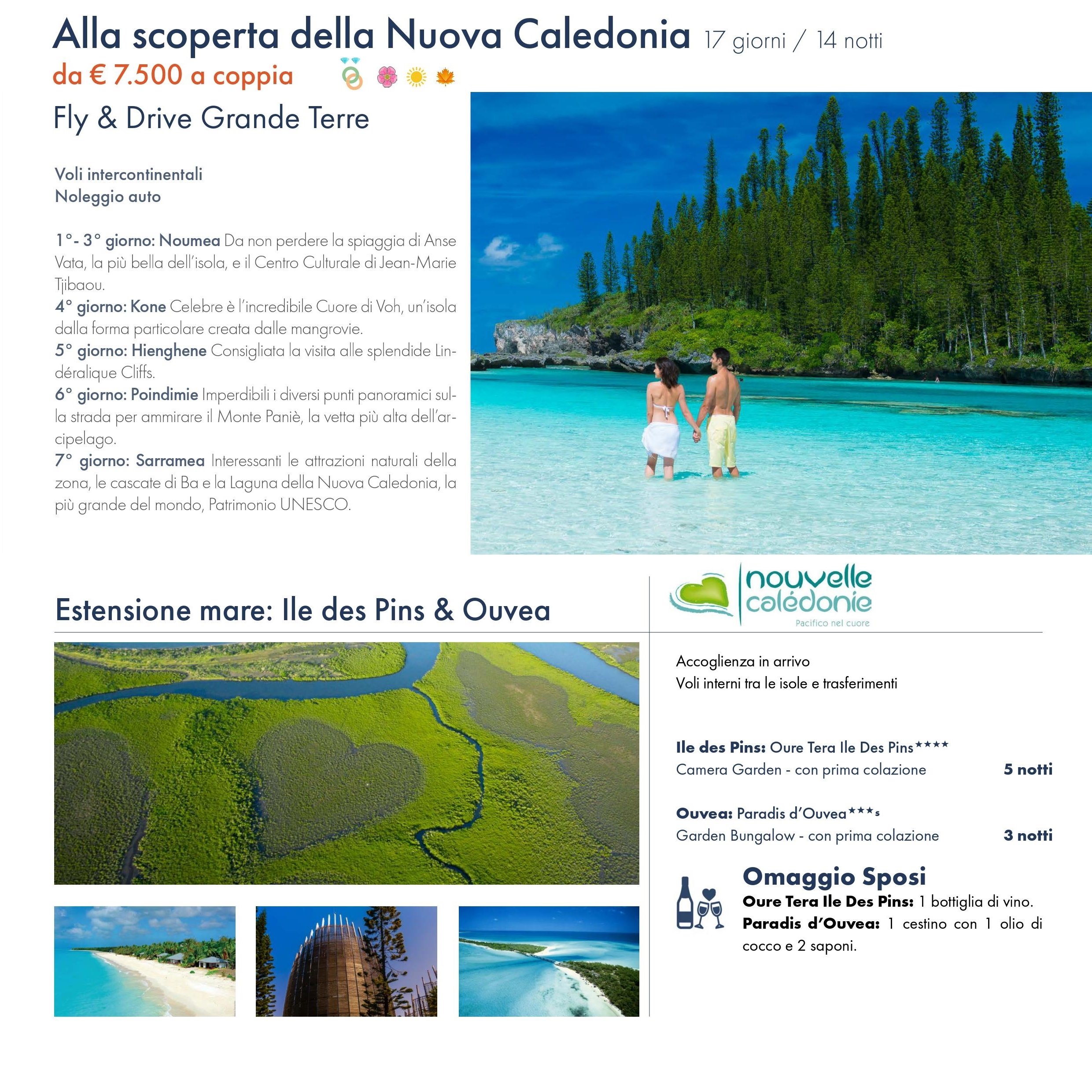 Alla scoperta della Nuova Caledonia 17 giorni / 14 notti

da € 7.500 a coppia

Fly & Drive Grande Terre

Voli intercontinentali
Noleggio auto

1°- 3° giorno: Noumea Da non perdere la spiaggia di Anse Vata, la più bella dell'isola, e il Centro Culturale di Jean-Marie Tjibaou.
4° giorno: Kone Celebre è l'incredibile Cuore di Voh, un'isola dalla forma particolare creata dalle mangrovie.
5° giorno: Hienghene Consigliata la visita alle splendide Lindéralique Cliffs.
6° giorno: Poindimie Imperdibili i diversi punti panoramici sulla strada per ammirare il Monte Paniè, la vetta più alta dell'arcipelago.
7° giorno: Sarramea Interessanti le attrazioni naturali della zona, le cascate di Ba e la Laguna della Nuova Caledonia, la più grande del mondo, Patrimonio UNESCO.

Estensione mare: Ile des Pins & Ouvea

nouvelle calédonie
Pacifico nel cuore

Accoglienza in arrivo
Voli interni tra le isole e trasferimenti

Ile des Pins: Oure Tera Ile Des Pins****
Camera Garden - con prima colazione 5 notti

Ouvea: Paradis d'Ouvea***s
Garden Bungalow - con prima colazione 3 notti

Omaggio Sposi
Oure Tera Ile Des Pins: 1 bottiglia di vino.
Paradis d'Ouvea: 1 cestino con 1 olio di cocco e 2 saponi.